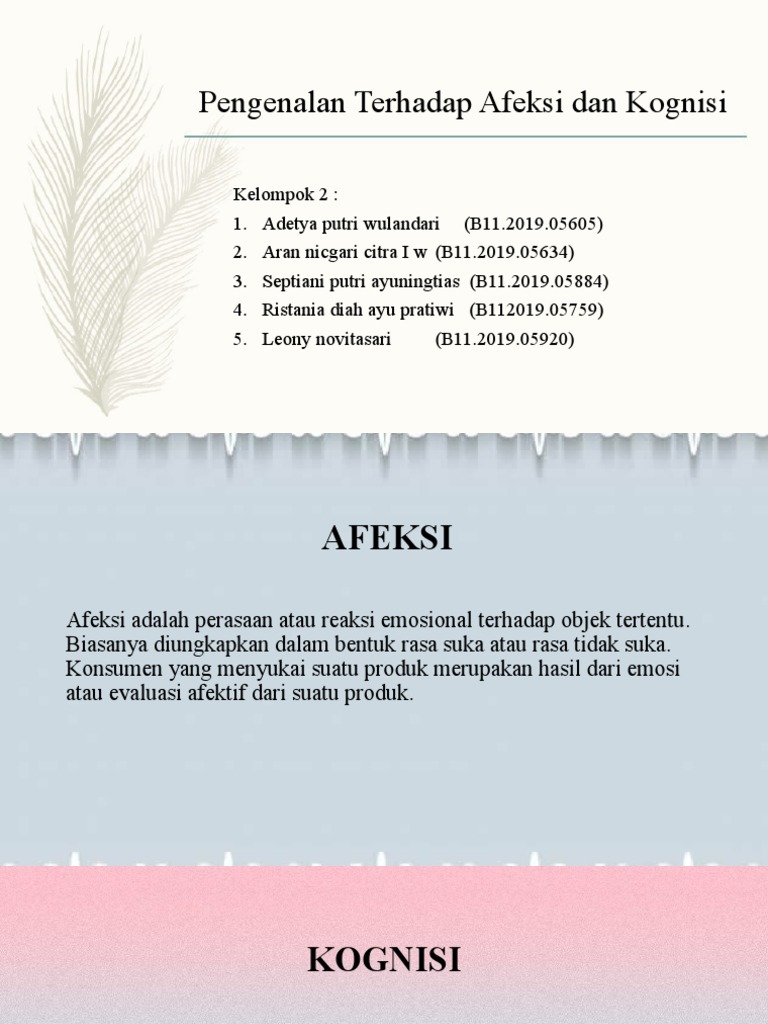 Pengenalan Terhadap Afeksi dan Kognisi

Kelompok 2 :
1. Adetya putri wulandari (B11.2019.05605)
2. Aran nicgari citra I w (B11.2019.05634)
3. Septiani putri ayuningtias (B11.2019.05884)
4. Ristania diah ayu pratiwi (B112019.05759)
5. Leony novitasari (B11.2019.05920)

AFEKSI

Afeksi adalah perasaan atau reaksi emosional terhadap objek tertentu. Biasanya diungkapkan dalam bentuk rasa suka atau rasa tidak suka. Konsumen yang menyukai suatu produk merupakan hasil dari emosi atau evaluasi afektif dari suatu produk.

KOGNISI